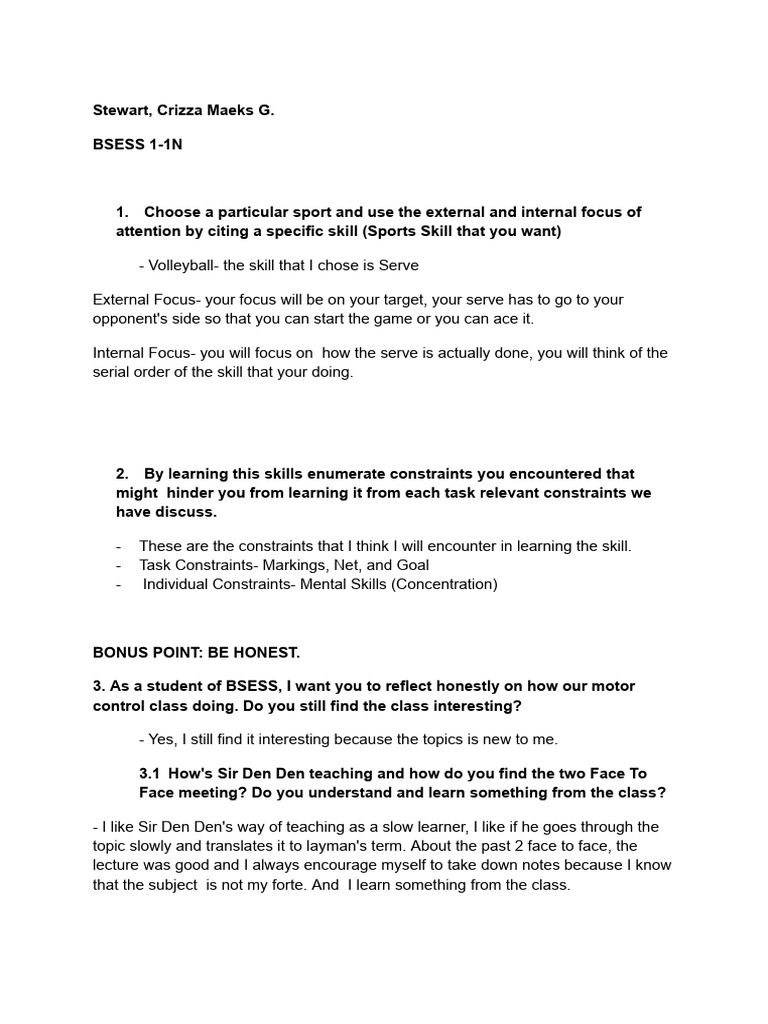 Stewart, Crizza Maeks G.

BSESS 1-1N

1. Choose a particular sport and use the external and internal focus of attention by citing a specific skill (Sports Skill that you want)

- Volleyball- the skill that I chose is Serve

External Focus- your focus will be on your target, your serve has to go to your opponent's side so that you can start the game or you can ace it.

Internal Focus- you will focus on how the serve is actually done, you will think of the serial order of the skill that your doing.

2. By learning this skills enumerate constraints you encountered that might hinder you from learning it from each task relevant constraints we have discuss.

- These are the constraints that I think I will encounter in learning the skill.
- Task Constraints- Markings, Net, and Goal
- Individual Constraints- Mental Skills (Concentration)

BONUS POINT: BE HONEST.

3. As a student of BSESS, I want you to reflect honestly on how our motor control class doing. Do you still find the class interesting?

- Yes, I still find it interesting because the topics is new to me.

3.1 How's Sir Den Den teaching and how do you find the two Face To Face meeting? Do you understand and learn something from the class?

- I like Sir Den Den's way of teaching as a slow learner, I like if he goes through the topic slowly and translates it to layman's term. About the past 2 face to face, the lecture was good and I always encourage myself to take down notes because I know that the subject is not my forte. And I learn something from the class.